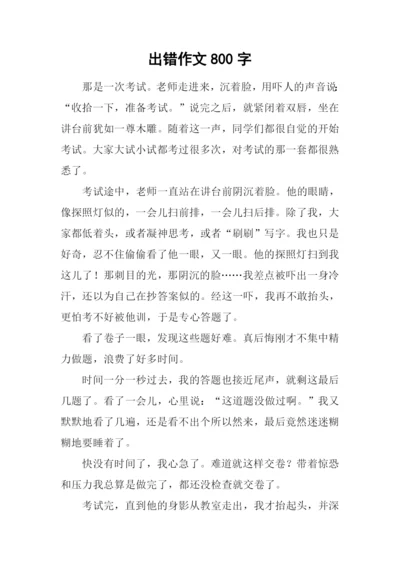 出错作文800字

那是一次考试。老师走进来，沉着脸，用吓人的声音说“收拾一下，准备考试。”说完之后，就紧闭着双唇，坐在讲台前犹如一尊木雕。随着这一声，同学们都很自觉的开始考试。大家大试小试都考过很多次，对考试的那一套都很熟悉了。

考试途中，老师一直站在讲台前阴沉着脸。他的眼睛，像探照灯似的，一会儿扫前排，一会儿扫后排。除了我，大家都低着头，或者凝神思考，或者“刷刷”写字。我也只是好奇，忍不住偷偷看了他一眼，又一眼。他的探照灯扫到我这儿了！那刺目的光，那阴沉的脸……我差点被吓出一身冷汗，还以为自己在抄答案似的。经这一吓，我再不敢抬头，更怕考不好被他训，于是专心答题了。

看了卷子一眼，发现这些题好难。真后悔刚才不集中精力做题，浪费了好多时间。

时间一分一秒过去，我的答题也接近尾声，就剩这最后几题了。看了一会儿，心里说：“这道题没做过啊。”我又默默地看了几遍，还是看不出个所以然来，最后竟然迷迷糊糊地要睡着了。

快没有时间了，我心急了。难道就这样交卷？带着惊恐和压力我总算是做完了，都还没检查就交卷了。

考试完，直到他的身影从教室走出，我才抬起头，并深